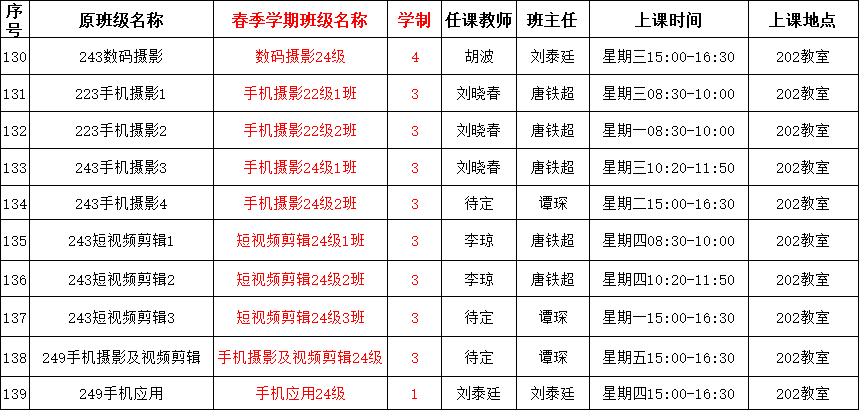 | 序号 | 原班级名称 | 春季学期班级名称 | 学制 | 任课教师 | 班主任 | 上课时间 | 上课地点 |
|---|---|---|---|---|---|---|---|
| 130 | 243数码摄影 | 数码摄影24级 | 4 | 胡波 | 刘泰廷 | 星期三15:00-16:30 | 202教室 |
| 131 | 223手机摄影1 | 手机摄影22级1班 | 3 | 刘晓春 | 唐铁超 | 星期三08:30-10:00 | 202教室 |
| 132 | 223手机摄影2 | 手机摄影22级2班 | 3 | 刘晓春 | 唐铁超 | 星期一08:30-10:00 | 202教室 |
| 133 | 243手机摄影3 | 手机摄影24级1班 | 3 | 刘晓春 | 唐铁超 | 星期三10:20-11:50 | 202教室 |
| 134 | 243手机摄影4 | 手机摄影24级2班 | 3 | 待定 | 谭琛 | 星期二15:00-16:30 | 202教室 |
| 135 | 243短视频剪辑1 | 短视频剪辑24级1班 | 3 | 李琼 | 唐铁超 | 星期四08:30-10:00 | 202教室 |
| 136 | 243短视频剪辑2 | 短视频剪辑24级2班 | 3 | 李琼 | 唐铁超 | 星期四10:20-11:50 | 202教室 |
| 137 | 243短视频剪辑3 | 短视频剪辑24级3班 | 3 | 待定 | 谭琛 | 星期一15:00-16:30 | 202教室 |
| 138 | 249手机摄影及视频剪辑 | 手机摄影及视频剪辑24级 | 3 | 待定 | 谭琛 | 星期五15:00-16:30 | 202教室 |
| 139 | 249手机应用 | 手机应用24级 | 1 | 刘泰廷 | 刘泰廷 | 星期四15:00-16:30 | 202教室 |